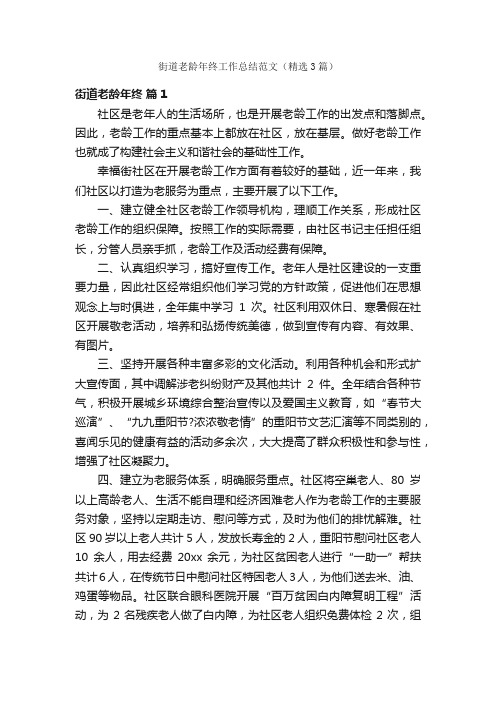 街道老龄年终工作总结范文（精选3篇）

街道老龄年终 篇1

社区是老年人的生活场所，也是开展老龄工作的出发点和落脚点。因此，老龄工作的重点基本上都放在社区，放在基层。做好老龄工作也就成了构建社会主义和谐社会的基础性工作。

幸福街社区在开展老龄工作方面有着较好的基础，近一年来，我们社区以打造为老服务为重点，主要开展了以下工作。

一、建立健全社区老龄工作领导机构，理顺工作关系，形成社区老龄工作的组织保障。按照工作的实际需要，由社区书记主任担任组长，分管人员亲手抓，老龄工作及活动经费有保障。

二、认真组织学习，搞好宣传工作。老年人是社区建设的一支重要力量，因此社区经常组织他们学习党的方针政策，促进他们在思想观念上与时俱进，全年集中学习 1 次。社区利用双休日、寒暑假在社区开展敬老活动，培养和弘扬传统美德，做到宣传有内容、有效果、有图片。

三、坚持开展各种丰富多彩的文化活动。利用各种机会和形式扩大宣传面，其中调解涉老纠纷财产及其他共计 2 件。全年结合各种节气，积极开展城乡环境综合整治宣传以及爱国主义教育，如“春节大巡演”、“九九重阳节?浓浓敬老情”的重阳节文艺汇演等不同类别的，喜闻乐见的健康有益的活动多余次，大大提高了群众积极性和参与性，增强了社区凝聚力。

四、建立为老服务体系，明确服务重点。社区将空巢老人、80 岁以上高龄老人、生活不能自理和经济困难老人作为老龄工作的主要服务对象，坚持以定期走访、慰问等方式，及时为他们的排忧解难。社区 90 岁以上老人共计 5 人，发放长寿金的 2 人，重阳节慰问社区老人 10 余人，用去经费 20xx 余元，为社区贫困老人进行“一助一”帮扶共计 6 人，在传统节日中慰问社区特困老人 3 人，为他们送去米、油、鸡蛋等物品。社区联合眼科医院开展“百万贫困白内障复明工程”活动，为 2 名残疾老人做了白内障，为社区老人组织免费体检 2 次，组